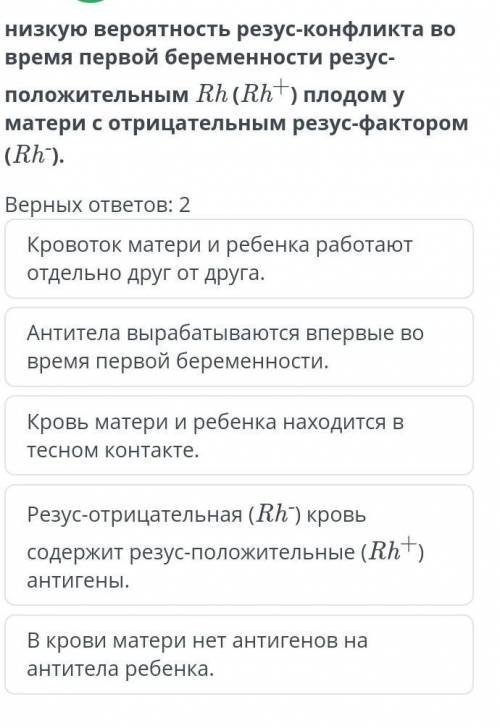 низкую вероятность резус-конфликта во время первой беременности резус-положительным $Rh$ ($Rh^+$) плодом у матери с отрицательным резус-фактором ($Rh^-$).

Верных ответов: 2

Кровоток матери и ребенка работают отдельно друг от друга.

Антитела вырабатываются впервые во время первой беременности.

Кровь матери и ребенка находится в тесном контакте.

Резус-отрицательная ($Rh^-$) кровь содержит резус-положительные ($Rh^+$) антигены.

В крови матери нет антигенов на антитела ребенка.